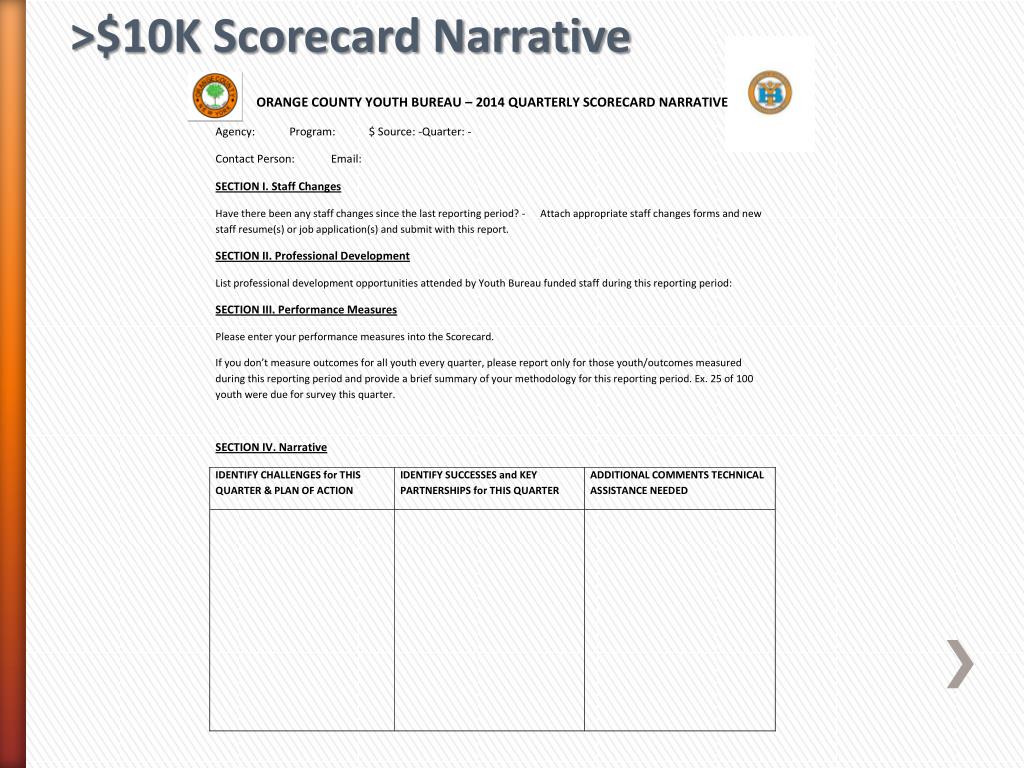 >\$10K Scorecard Narrative

ORANGE COUNTY YOUTH BUREAU – 2014 QUARTERLY SCORECARD NARRATIVE

Agency: Program: \$ Source: -Quarter: -

Contact Person: Email:

SECTION I. Staff Changes

Have there been any staff changes since the last reporting period? - Attach appropriate staff changes forms and new staff resume(s) or job application(s) and submit with this report.

SECTION II. Professional Development

List professional development opportunities attended by Youth Bureau funded staff during this reporting period:

SECTION III. Performance Measures

Please enter your performance measures into the Scorecard.

If you don't measure outcomes for all youth every quarter, please report only for those youth/outcomes measured during this reporting period and provide a brief summary of your methodology for this reporting period. Ex. 25 of 100 youth were due for survey this quarter.

SECTION IV. Narrative

| IDENTIFY CHALLENGES for THIS QUARTER & PLAN OF ACTION | IDENTIFY SUCCESSES and KEY PARTNERSHIPS for THIS QUARTER | ADDITIONAL COMMENTS TECHNICAL ASSISTANCE NEEDED |
|---|---|---|
| | | |